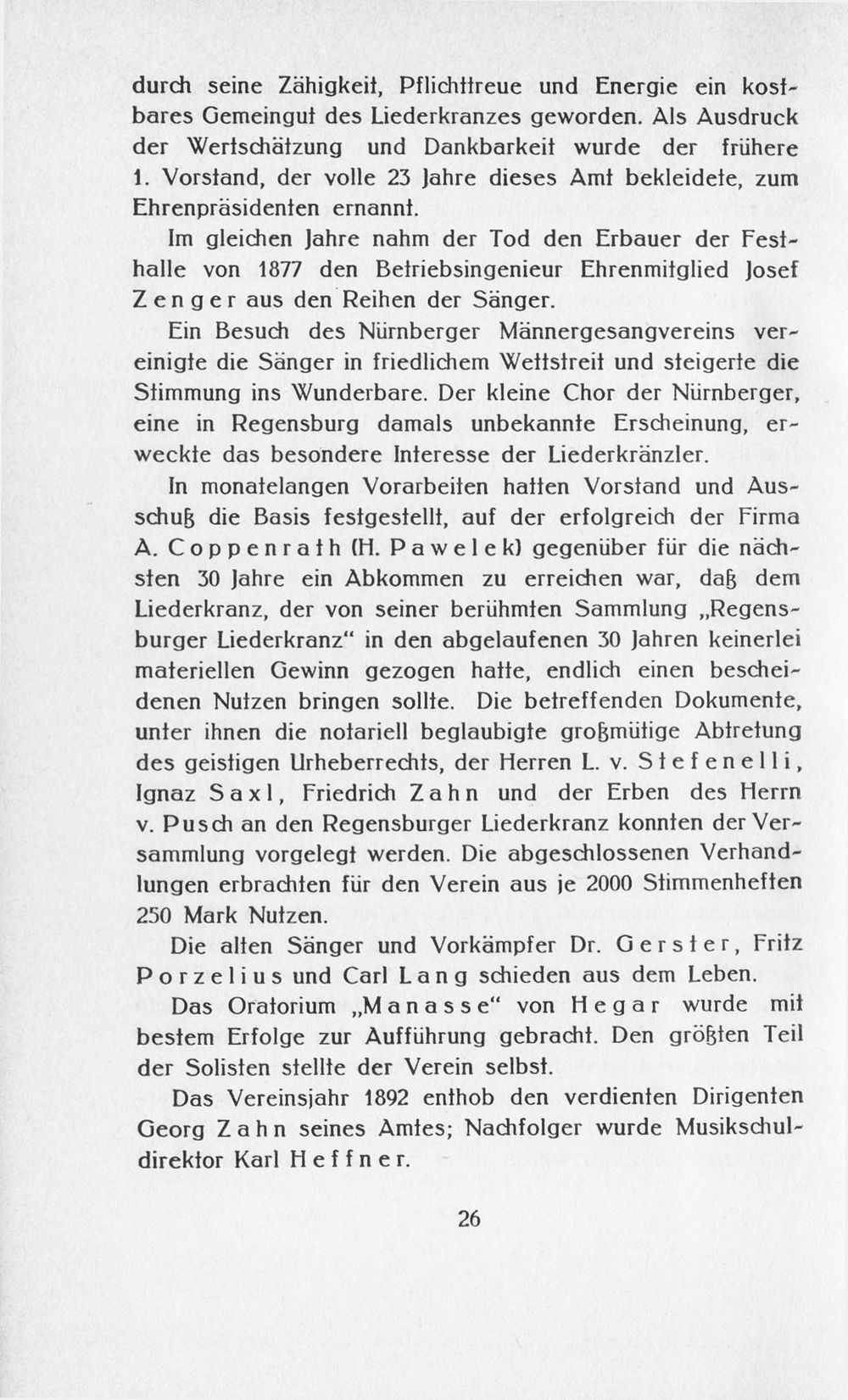 durch seine Zähigkeit, Pflichttreue und Energie ein kostbares Gemeingut des Liederkranzes geworden. Als Ausdruck der Wertschätzung und Dankbarkeit wurde der frühere 1. Vorstand, der volle 23 Jahre dieses Amt bekleidete, zum Ehrenpräsidenten ernannt.

Im gleichen Jahre nahm der Tod den Erbauer der Festhalle von 1877 den Betriebsingenieur Ehrenmitglied Josef Zenger aus den Reihen der Sänger.

Ein Besuch des Nürnberger Männergesangvereins vereinigte die Sänger in friedlichem Wettstreit und steigerte die Stimmung ins Wunderbare. Der kleine Chor der Nürnberger, eine in Regensburg damals unbekannte Erscheinung, erweckte das besondere Interesse der Liederkränzler.

In monatelangen Vorarbeiten hatten Vorstand und Ausschuß die Basis festgestellt, auf der erfolgreich der Firma A. Coppenrath (H. Pawelek) gegenüber für die nächsten 30 Jahre ein Abkommen zu erreichen war, daß dem Liederkranz, der von seiner berühmten Sammlung „Regensburger Liederkranz“ in den abgelaufenen 30 Jahren keinerlei materiellen Gewinn gezogen hatte, endlich einen bescheidenen Nutzen bringen sollte. Die betreffenden Dokumente, unter ihnen die notariell beglaubigte großmütige Abtretung des geistigen Urheberrechts, der Herren L. v. Stefenelli, Ignaz Saxl, Friedrich Zahn und der Erben des Herrn v. Pusch an den Regensburger Liederkranz konnten der Versammlung vorgelegt werden. Die abgeschlossenen Verhandlungen erbrachten für den Verein aus je 2000 Stimmenheften 250 Mark Nutzen.

Die alten Sänger und Vorkämpfer Dr. Gerster, Fritz Porzelius und Carl Lang schieden aus dem Leben.

Das Oratorium „Manasse“ von Hegar wurde mit bestem Erfolge zur Aufführung gebracht. Den größten Teil der Solisten stellte der Verein selbst.

Das Vereinsjahr 1892 enthob den verdienten Dirigenten Georg Zahn seines Amtes; Nachfolger wurde Musikschuldirektor Karl Heffner.

26